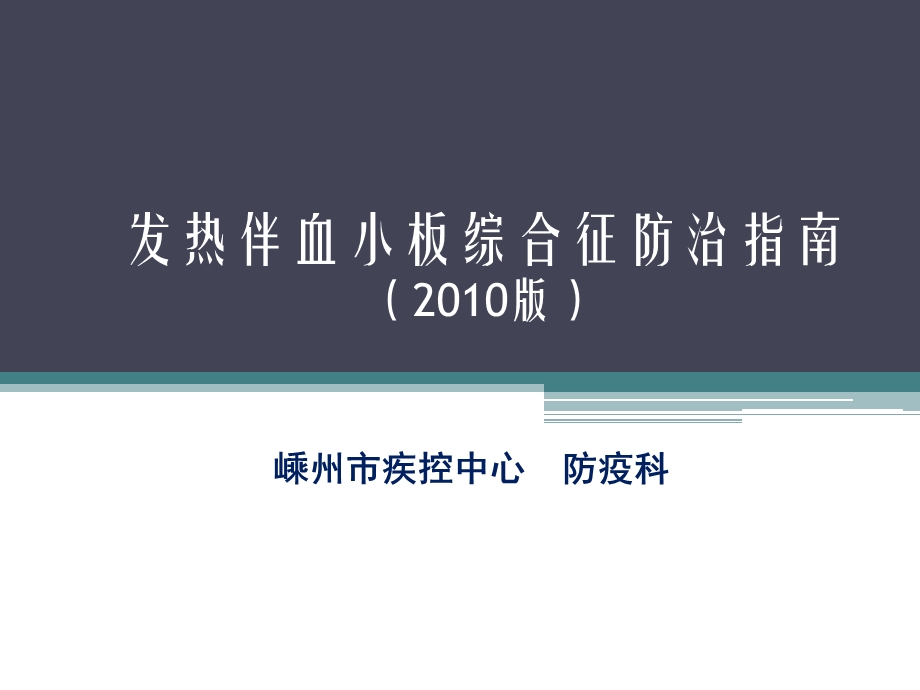 发热伴血小板综合征防治指南
（2010版）

嵊州市疾控中心　防疫科